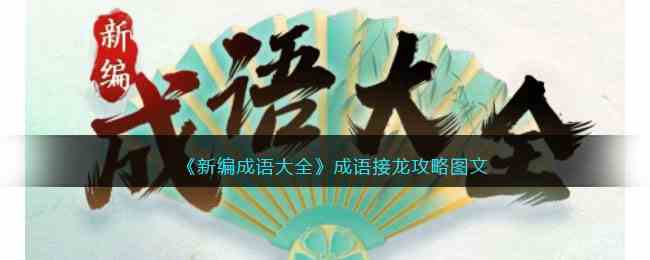 新编
成语大全

《新编成语大全》成语接龙攻略图文